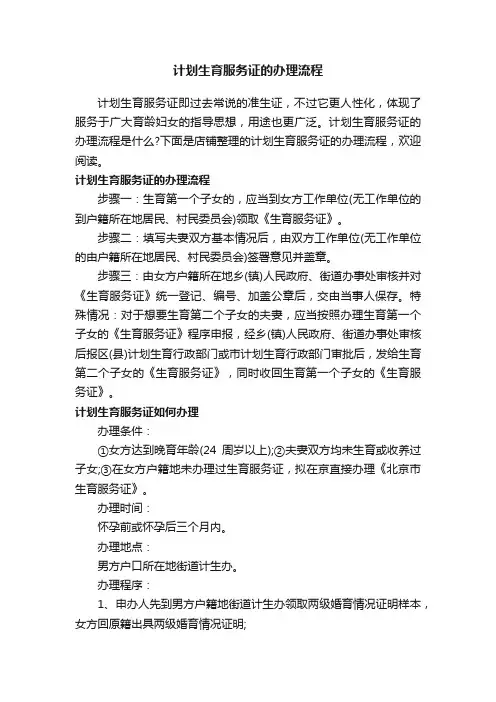 计划生育服务证的办理流程

计划生育服务证即过去常说的准生证，不过它更人性化，体现了服务于广大育龄妇女的指导思想，用途也更广泛。计划生育服务证的办理流程是什么?下面是店铺整理的计划生育服务证的办理流程，欢迎阅读。

计划生育服务证的办理流程

步骤一：生育第一个子女的，应当到女方工作单位(无工作单位的到户籍所在地居民、村民委员会)领取《生育服务证》。

步骤二：填写夫妻双方基本情况后，由双方工作单位(无工作单位的由户籍所在地居民、村民委员会)签署意见并盖章。

步骤三：由女方户籍所在地乡(镇)人民政府、街道办事处审核并对《生育服务证》统一登记、编号、加盖公章后，交由当事人保存。特殊情况：对于想要生育第二个子女的夫妻，应当按照办理生育第一个子女的《生育服务证》程序申报，经乡(镇)人民政府、街道办事处审核后报区(县)计划生育行政部门或市计划生育行政部门审批后，发给生育第二个子女的《生育服务证》，同时收回生育第一个子女的《生育服务证》。

计划生育服务证如何办理

办理条件：

①女方达到晚育年龄(24 周岁以上);②夫妻双方均未生育或收养过子女;③在女方户籍地未办理过生育服务证，拟在京直接办理《北京市生育服务证》。

办理时间：

怀孕前或怀孕后三个月内。

办理地点：

男方户口所在地街道计生办。

办理程序：

1、申办人先到男方户籍地街道计生办领取两级婚育情况证明样本，女方回原籍出具两级婚育情况证明;